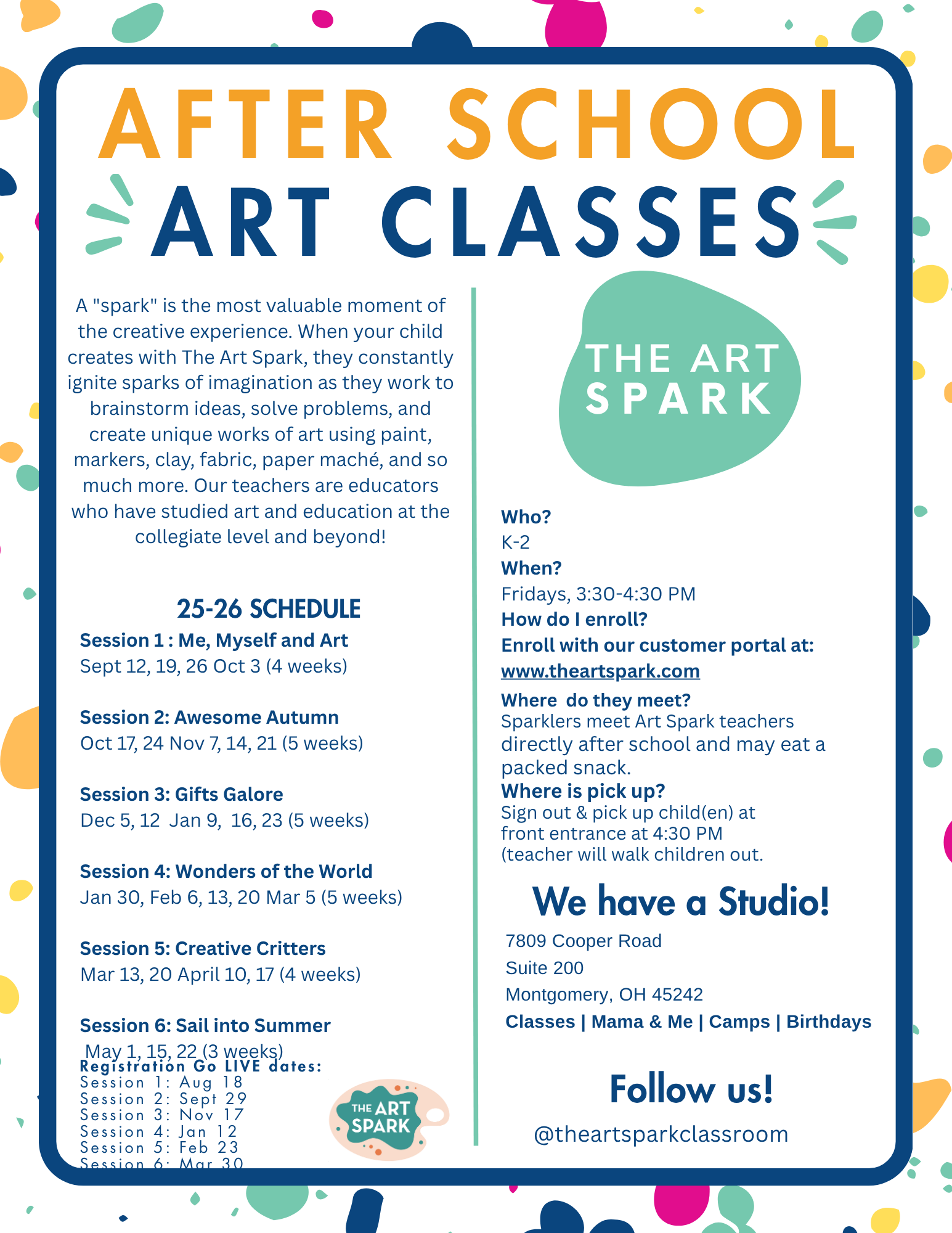 AFTER SCHOOL
ART CLASSES

A "spark" is the most valuable moment of the creative experience. When your child creates with The Art Spark, they constantly ignite sparks of imagination as they work to brainstorm ideas, solve problems, and create unique works of art using paint, markers, clay, fabric, paper maché, and so much more. Our teachers are educators who have studied art and education at the collegiate level and beyond!

25-26 SCHEDULE

Session 1 : Me, Myself and Art
Sept 12, 19, 26 Oct 3 (4 weeks)

Session 2: Awesome Autumn
Oct 17, 24 Nov 7, 14, 21 (5 weeks)

Session 3: Gifts Galore
Dec 5, 12 Jan 9, 16, 23 (5 weeks)

Session 4: Wonders of the World
Jan 30, Feb 6, 13, 20 Mar 5 (5 weeks)

Session 5: Creative Critters
Mar 13, 20 April 10, 17 (4 weeks)

Session 6: Sail into Summer
May 1, 15, 22 (3 weeks)

Registration Go LIVE dates:
Session 1: Aug 18
Session 2: Sept 29
Session 3: Nov 17
Session 4: Jan 12
Session 5: Feb 23
Session 6: Mar 30

THE ART SPARK

THE ART SPARK

Who?
K-2
When?
Fridays, 3:30-4:30 PM
How do I enroll?
Enroll with our customer portal at:
www.theartspark.com
Where do they meet?
Sparklers meet Art Spark teachers directly after school and may eat a packed snack.
Where is pick up?
Sign out & pick up child(en) at front entrance at 4:30 PM (teacher will walk children out.

We have a Studio!
7809 Cooper Road
Suite 200
Montgomery, OH 45242
Classes | Mama & Me | Camps | Birthdays

Follow us!
@theartsparkclassroom